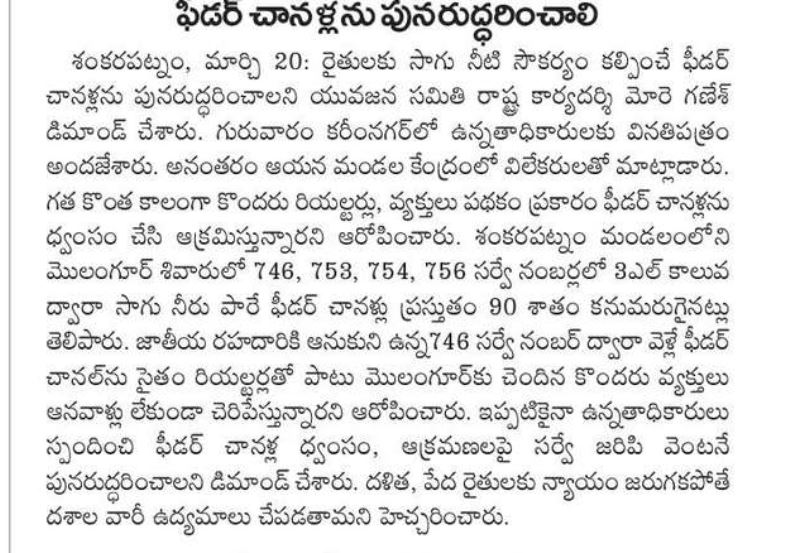 ఫీడర్ చానళ్లను పునరుద్ధరించాలి

శంకరపట్నం, మార్చి 20: రైతులకు సాగు నీటి సౌకర్యం కల్పించే ఫీడర్ చానళ్లను పునరుద్ధరించాలని యువజన సమితి రాష్ట్ర కార్యదర్శి మోరె గణేశ్ డిమాండ్ చేశారు. గురువారం కరీంనగర్‌లో ఉన్నతాధికారులకు వినతిపత్రం అందజేశారు. అనంతరం ఆయన మండల కేంద్రంలో విలేకరులతో మాట్లాడారు. గత కొంత కాలంగా కొందరు రియల్టర్లు, వ్యక్తులు పథకం ప్రకారం ఫీడర్ చానళ్లను ధ్వంసం చేసి ఆక్రమిస్తున్నారని ఆరోపించారు. శంకరపట్నం మండలంలోని మొలంగూర్ శివారులో 746, 753, 754, 756 సర్వే నంబర్లలో 3ఎల్ కాలువ ద్వారా సాగు నీరు పారే ఫీడర్ చానళ్లు ప్రస్తుతం 90 శాతం కనుమరుగైనట్లు తెలిపారు. జాతీయ రహదారికి ఆనుకుని ఉన్న746 సర్వే నంబర్ ద్వారా వెళ్లే ఫీడర్ చానల్‌ను సైతం రియల్టర్లతో పాటు మొలంగూర్‌కు చెందిన కొందరు వ్యక్తులు ఆనవాళ్లు లేకుండా చెరిపేస్తున్నారని ఆరోపించారు. ఇప్పటికైనా ఉన్నతాధికారులు స్పందించి ఫీడర్ చానళ్ల ధ్వంసం, ఆక్రమణలపై సర్వే జరిపి వెంటనే పునరుద్ధరించాలని డిమాండ్ చేశారు. దళిత, పేద రైతులకు న్యాయం జరుగకపోతే దశల వారీ ఉద్యమాలు చేపడతామని హెచ్చరించారు.